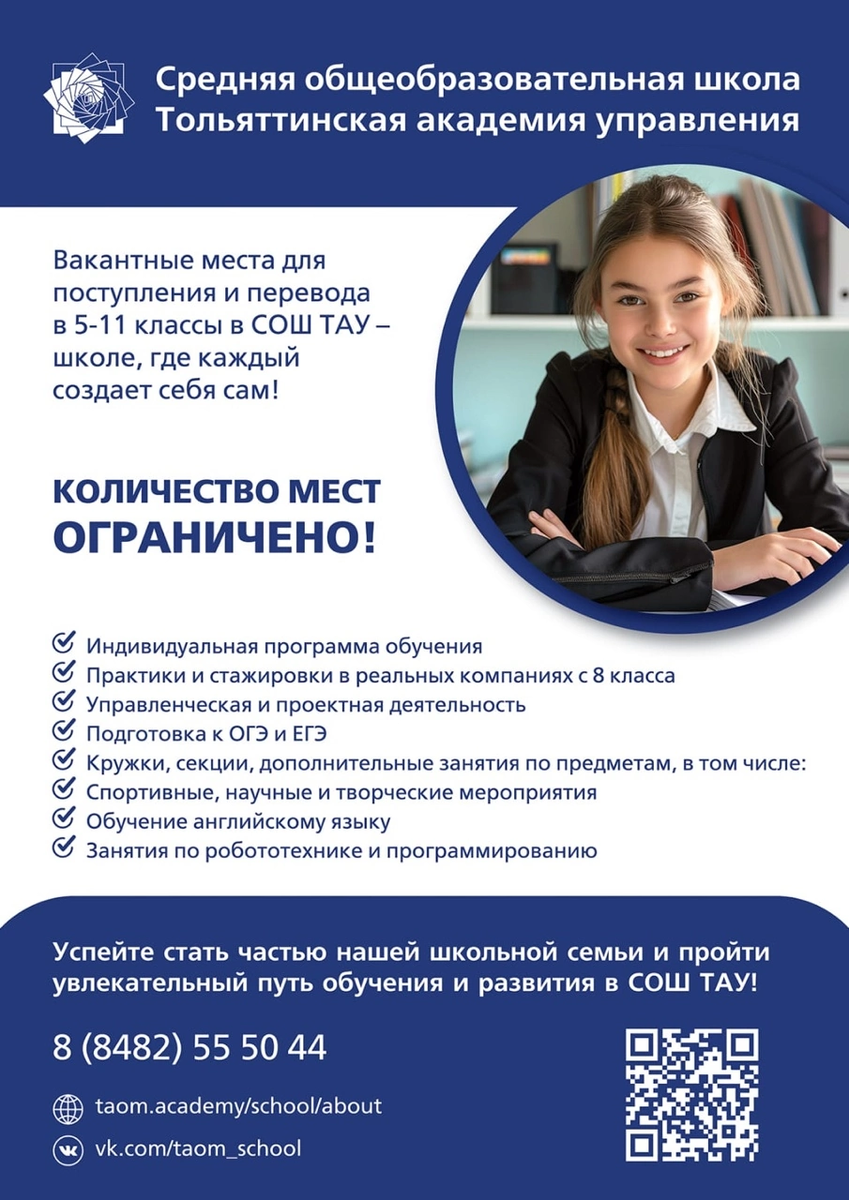 Средняя общеобразовательная школа
Тольяттинская академия управления

Вакантные места для поступления и перевода в 5-11 классы в СОШ ТАУ – школе, где каждый создает себя сам!

КОЛИЧЕСТВО МЕСТ
ОГРАНИЧЕНО!

Индивидуальная программа обучения
Практики и стажировки в реальных компаниях с 8 класса
Управленческая и проектная деятельность
Подготовка к ОГЭ и ЕГЭ
Кружки, секции, дополнительные занятия по предметам, в том числе:
Спортивные, научные и творческие мероприятия
Обучение английскому языку
Занятия по робототехнике и программированию

Успейте стать частью нашей школьной семьи и пройти увлекательный путь обучения и развития в СОШ ТАУ!

8 (8482) 55 50 44

taom.academy/school/about

vk.com/taom_school